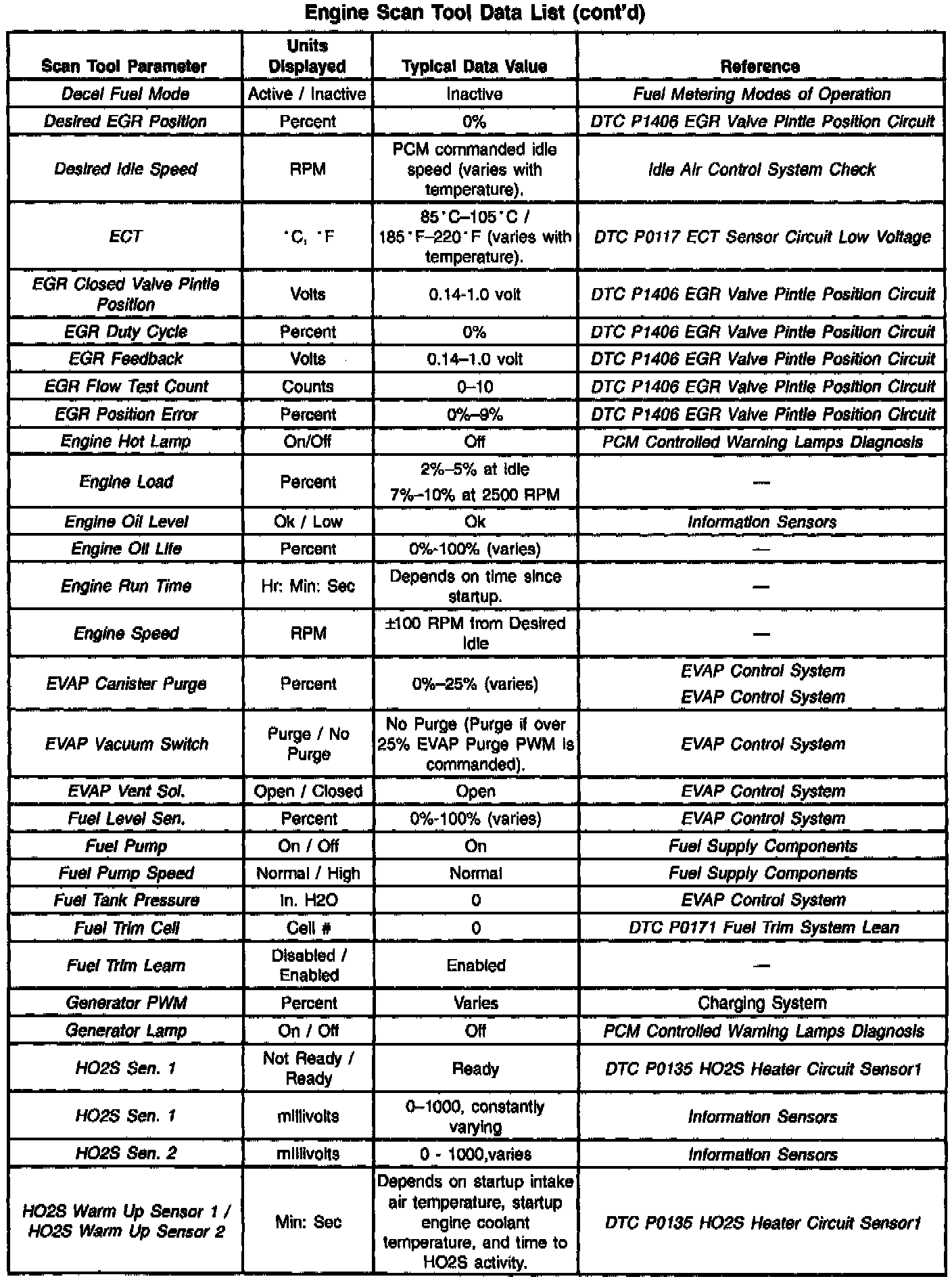 Engine Scan Tool Data List (cont'd)

| Scan Tool Parameter | Units Displayed | Typical Data Value | Reference |
|---|---|---|---|
| Decel Fuel Mode | Active / Inactive | Inactive | Fuel Metering Modes of Operation |
| Desired EGR Position | Percent | 0% | DTC P1406 EGR Valve Pintle Position Circuit |
| Desired Idle Speed | RPM | PCM commanded idle speed (varies with temperature). | Idle Air Control System Check |
| ECT | °C, °F | 85°C–105°C / 185°F–220°F (varies with temperature). | DTC P0117 ECT Sensor Circuit Low Voltage |
| EGR Closed Valve Pintle Position | Volts | 0.14-1.0 volt | DTC P1406 EGR Valve Pintle Position Circuit |
| EGR Duty Cycle | Percent | 0% | DTC P1406 EGR Valve Pintle Position Circuit |
| EGR Feedback | Volts | 0.14–1.0 volt | DTC P1406 EGR Valve Pintle Position Circuit |
| EGR Flow Test Count | Counts | 0–10 | DTC P1406 EGR Valve Pintle Position Circuit |
| EGR Position Error | Percent | 0%–9% | DTC P1406 EGR Valve Pintle Position Circuit |
| Engine Hot Lamp | On/Off | Off | PCM Controlled Warning Lamps Diagnosis |
| Engine Load | Percent | 2%–5% at idle 7%–10% at 2500 RPM | — |
| Engine Oil Level | Ok / Low | Ok | Information Sensors |
| Engine Oil Life | Percent | 0%-100% (varies) | — |
| Engine Run Time | Hr: Min: Sec | Depends on time since startup. | — |
| Engine Speed | RPM | ±100 RPM from Desired Idle | — |
| EVAP Canister Purge | Percent | 0%–25% (varies) | EVAP Control System EVAP Control System |
| EVAP Vacuum Switch | Purge / No Purge | No Purge (Purge if over 25% EVAP Purge PWM is commanded). | EVAP Control System |
| EVAP Vent Sol. | Open / Closed | Open | EVAP Control System |
| Fuel Level Sen. | Percent | 0%-100% (varies) | EVAP Control System |
| Fuel Pump | On / Off | On | Fuel Supply Components |
| Fuel Pump Speed | Normal / High | Normal | Fuel Supply Components |
| Fuel Tank Pressure | In. H2O | 0 | EVAP Control System |
| Fuel Trim Cell | Cell # | 0 | DTC P0171 Fuel Trim System Lean |
| Fuel Trim Learn | Disabled / Enabled | Enabled | — |
| Generator PWM | Percent | Varies | Charging System |
| Generator Lamp | On / Off | Off | PCM Controlled Warning Lamps Diagnosis |
| HO2S Sen. 1 | Not Ready / Ready | Ready | DTC P0135 HO2S Heater Circuit Sensor1 |
| HO2S Sen. 1 | millivolts | 0–1000, constantly varying | Information Sensors |
| HO2S Sen. 2 | millivolts | 0 - 1000,varies | Information Sensors |
| HO2S Warm Up Sensor 1 / HO2S Warm Up Sensor 2 | Min: Sec | Depends on startup intake air temperature, startup engine coolant temperature, and time to HO2S activity. | DTC P0135 HO2S Heater Circuit Sensor1 |